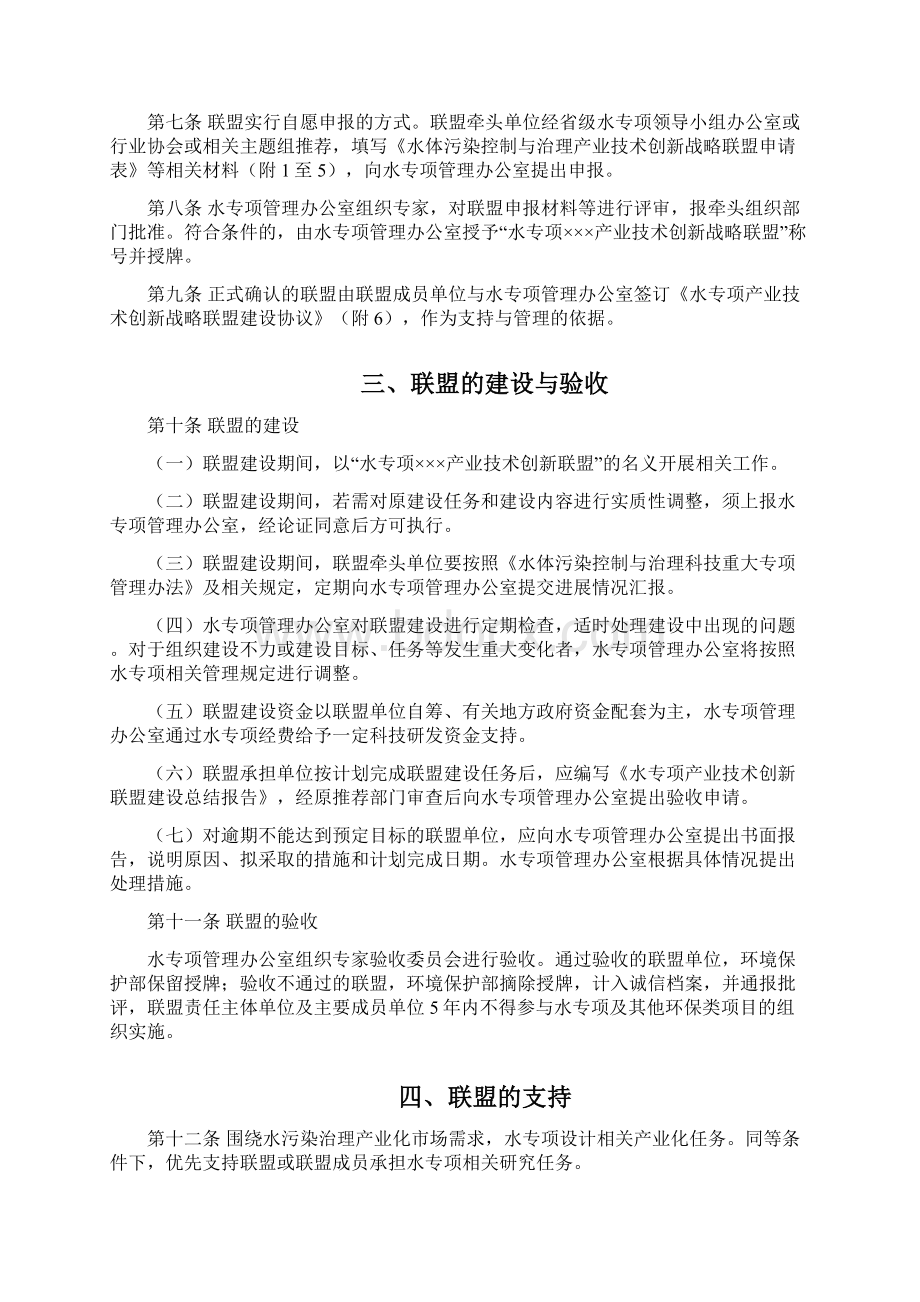 第七条 联盟实行自愿申报的方式。联盟牵头单位经省级水专项领导小组办公室或行业协会或相关主题组推荐，填写《水体污染控制与治理产业技术创新战略联盟申请表》等相关材料（附 1 至 5），向水专项管理办公室提出申报。

第八条 水专项管理办公室组织专家，对联盟申报材料等进行评审，报牵头组织部门批准。符合条件的，由水专项管理办公室授予“水专项×××产业技术创新战略联盟”称号并授牌。

第九条 正式确认的联盟由联盟成员单位与水专项管理办公室签订《水专项产业技术创新战略联盟建设协议》（附 6），作为支持与管理的依据。

三、联盟的建设与验收

第十条 联盟的建设

（一）联盟建设期间，以“水专项×××产业技术创新联盟”的名义开展相关工作。

（二）联盟建设期间，若需对原建设任务和建设内容进行实质性调整，须上报水专项管理办公室，经论证同意后方可执行。

（三）联盟建设期间，联盟牵头单位要按照《水体污染控制与治理科技重大专项管理办法》及相关规定，定期向水专项管理办公室提交进展情况汇报。

（四）水专项管理办公室对联盟建设进行定期检查，适时处理建设中出现的问题。对于组织建设不力或建设目标、任务等发生重大变化者，水专项管理办公室将按照水专项相关管理规定进行调整。

（五）联盟建设资金以联盟单位自筹、有关地方政府资金配套为主，水专项管理办公室通过水专项经费给予一定科技研发资金支持。

（六）联盟承担单位按计划完成联盟建设任务后，应编写《水专项产业技术创新联盟建设总结报告》，经原推荐部门审查后向水专项管理办公室提出验收申请。

（七）对逾期不能达到预定目标的联盟单位，应向水专项管理办公室提出书面报告，说明原因、拟采取的措施和计划完成日期。水专项管理办公室根据具体情况提出处理措施。

第十一条 联盟的验收

水专项管理办公室组织专家验收委员会进行验收。通过验收的联盟单位，环境保护部保留授牌；验收不通过的联盟，环境保护部摘除授牌，计入诚信档案，并通报批评，联盟责任主体单位及主要成员单位 5 年内不得参与水专项及其他环保类项目的组织实施。

四、联盟的支持

第十二条 围绕水污染治理产业化市场需求，水专项设计相关产业化任务。同等条件下，优先支持联盟或联盟成员承担水专项相关研究任务。